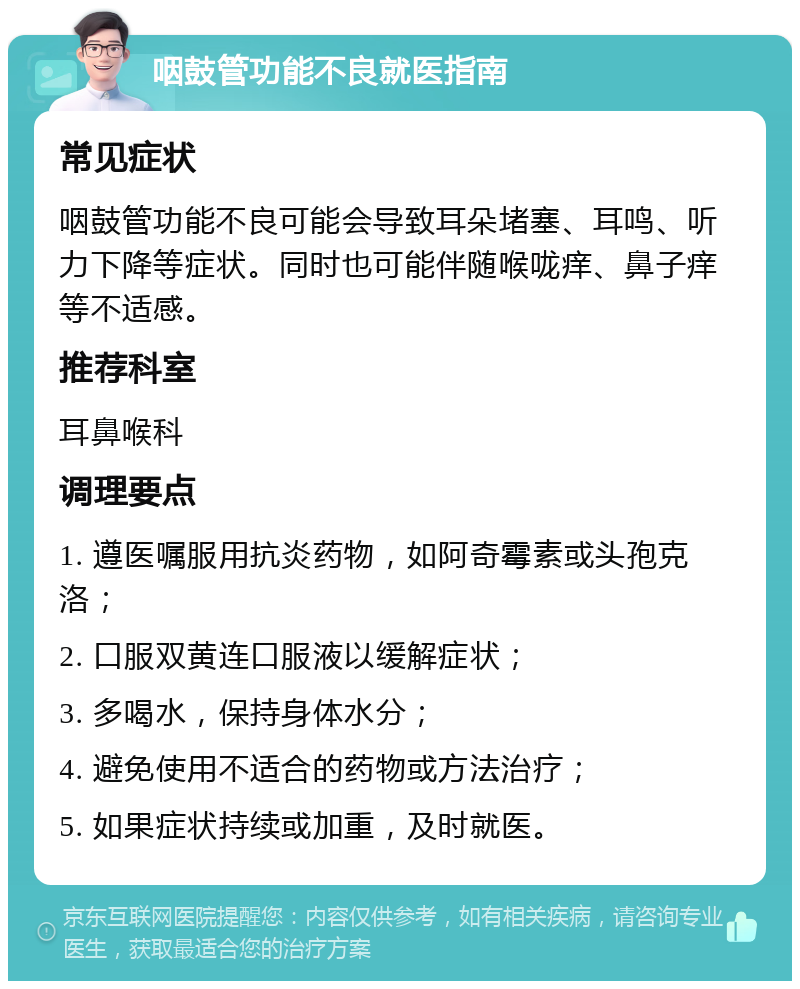 咽鼓管功能不良就医指南

常见症状

咽鼓管功能不良可能会导致耳朵堵塞、耳鸣、听力下降等症状。同时也可能伴随喉咙痒、鼻子痒等不适感。

推荐科室

耳鼻喉科

调理要点

1. 遵医嘱服用抗炎药物，如阿奇霉素或头孢克洛；

2. 口服双黄连口服液以缓解症状；

3. 多喝水，保持身体水分；

4. 避免使用不适合的药物或方法治疗；

5. 如果症状持续或加重，及时就医。

京东互联网医院提醒您：内容仅供参考，如有相关疾病，请咨询专业医生，获取最适合您的治疗方案